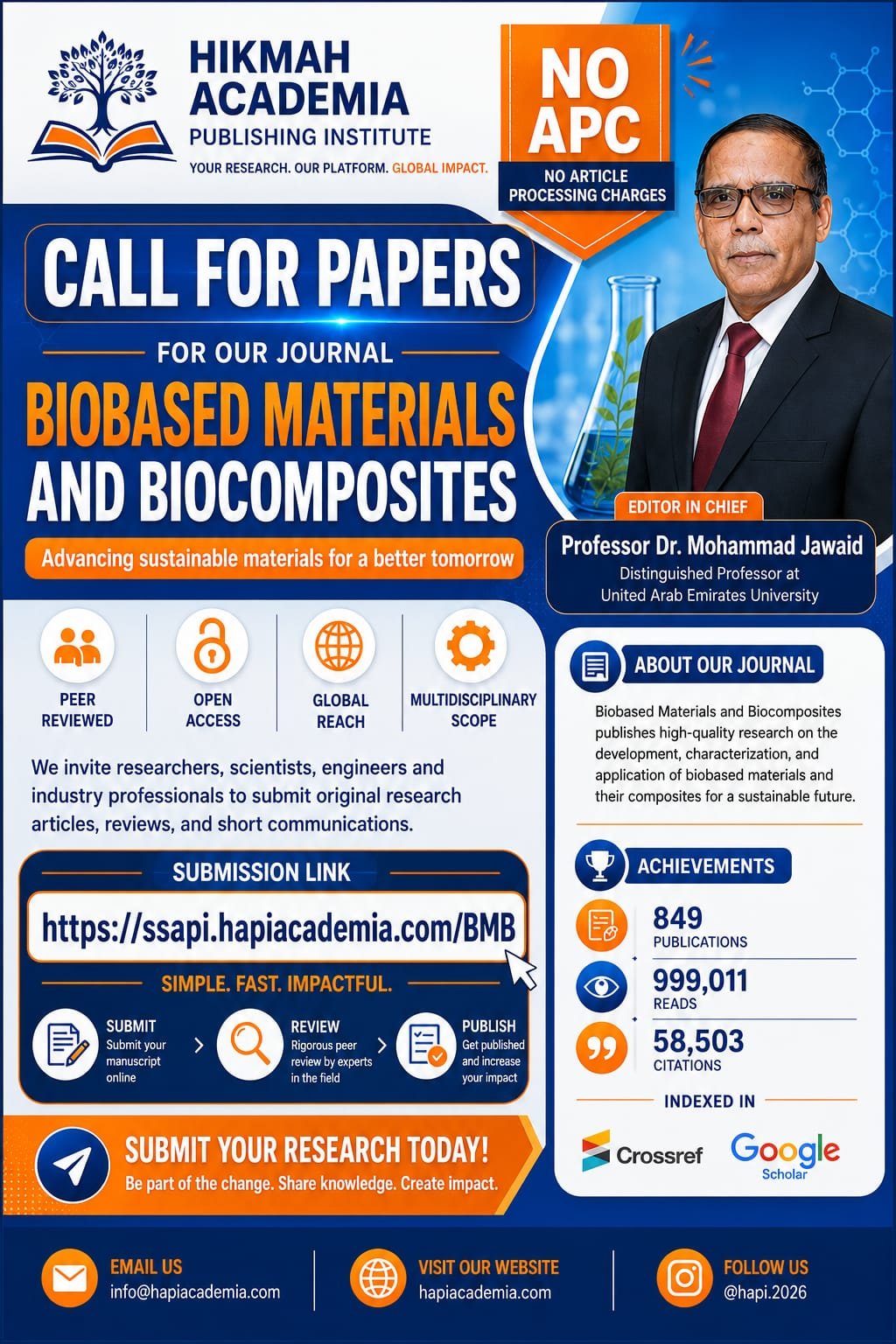 HIKMAH ACADEMIA
PUBLISHING INSTITUTE
YOUR RESEARCH. OUR PLATFORM. GLOBAL IMPACT.

NO APC
NO ARTICLE PROCESSING CHARGES

CALL FOR PAPERS

FOR OUR JOURNAL

BIOBASED MATERIALS AND BIOCOMPOSITES

Advancing sustainable materials for a better tomorrow

EDITOR IN CHIEF
Professor Dr. Mohammad Jawaid
Distinguished Professor at
United Arab Emirates University

PEER REVIEWED

OPEN ACCESS

GLOBAL REACH

MULTIDISCIPLINARY SCOPE

We invite researchers, scientists, engineers and industry professionals to submit original research articles, reviews, and short communications.

SUBMISSION LINK
https://ssapi.hapiacademia.com/BMB
SIMPLE. FAST. IMPACTFUL.

SUBMIT
Submit your manuscript online

REVIEW
Rigorous peer review by experts in the field

PUBLISH
Get published and increase your impact

SUBMIT YOUR RESEARCH TODAY!
Be part of the change. Share knowledge. Create impact.

ABOUT OUR JOURNAL

Biobased Materials and Biocomposites publishes high-quality research on the development, characterization, and application of biobased materials and their composites for a sustainable future.

ACHIEVEMENTS

849
PUBLICATIONS

999,011
READS

58,503
CITATIONS

INDEXED IN

Crossref

Google Scholar

EMAIL US
info@hapiacademia.com

VISIT OUR WEBSITE
hapiacademia.com

FOLLOW US
@hapi.2026